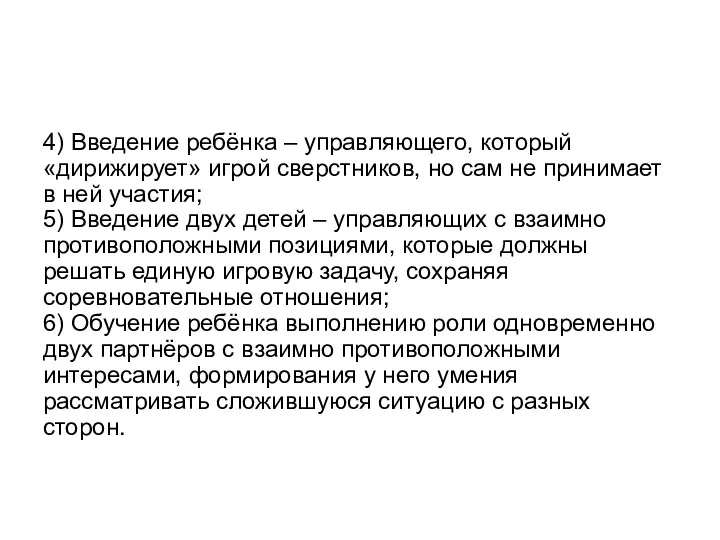 4) Введение ребёнка – управляющего, который «дирижирует» игрой сверстников, но сам не принимает в ней участия;
5) Введение двух детей – управляющих с взаимно противоположными позициями, которые должны решать единую игровую задачу, сохраняя соревновательные отношения;
6) Обучение ребёнка выполнению роли одновременно двух партнёров с взаимно противоположными интересами, формирования у него умения рассматривать сложившуюся ситуацию с разных сторон.